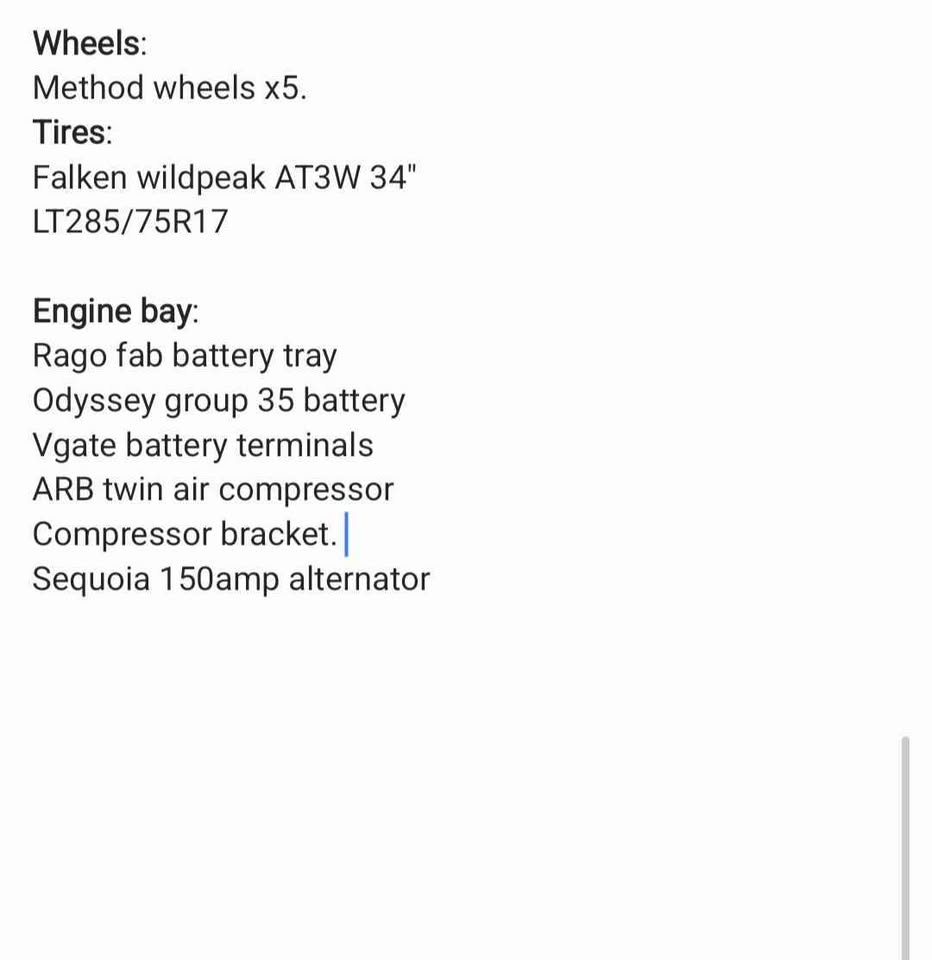 Wheels:
Method wheels x5.
Tires:
Falken wildpeak AT3W 34"
LT285/75R17

Engine bay:
Rago fab battery tray
Odyssey group 35 battery
Vgate battery terminals
ARB twin air compressor
Compressor bracket.
Sequoia 150amp alternator